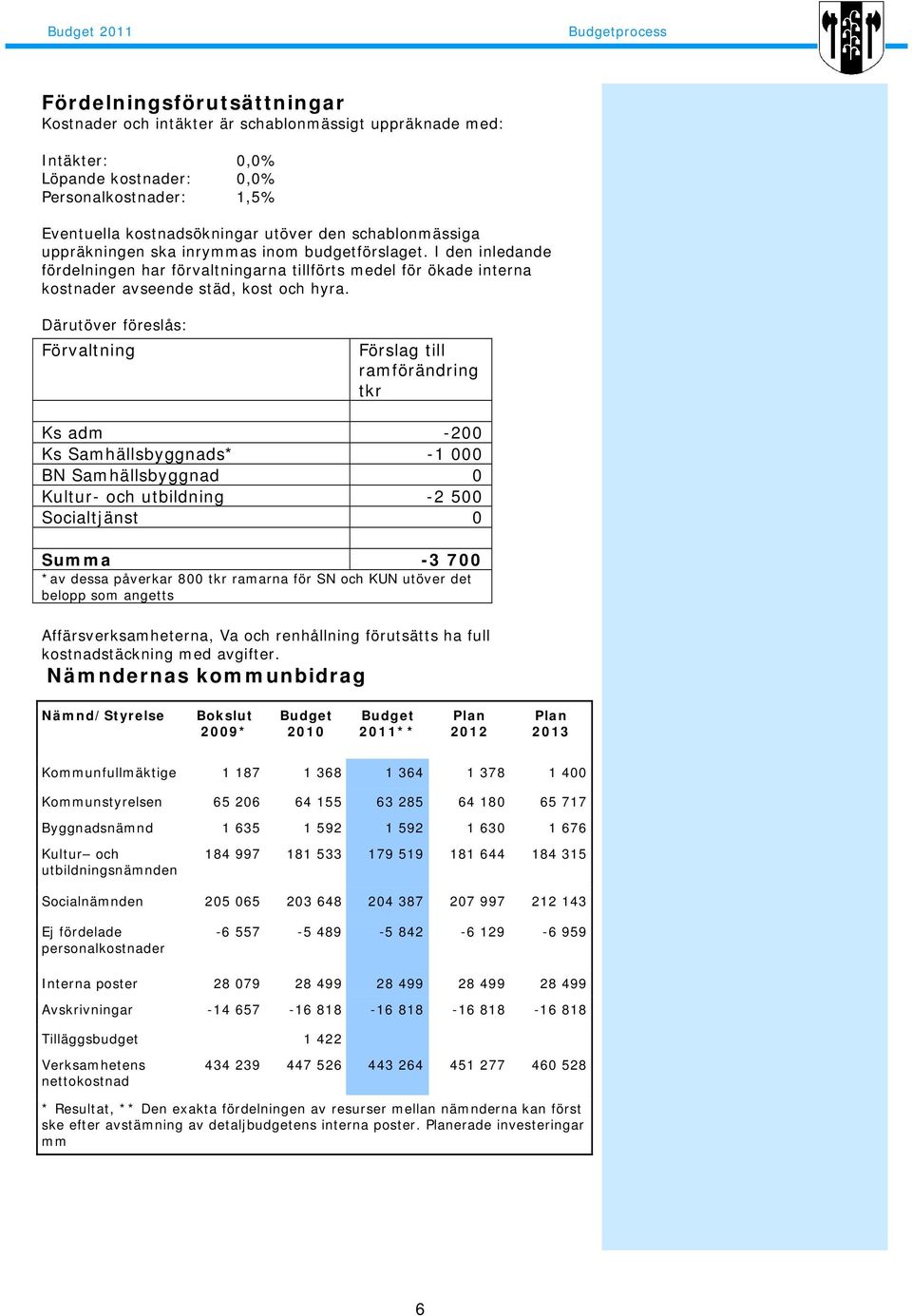 Budget 2011

Budgetprocess

Fördelningsförutsättningar
Kostnader och intäkter är schablonmässigt uppräknade med:

Intäkter: 0,0%
Löpande kostnader: 0,0%
Personalkostnader: 1,5%

Eventuella kostnadsökningar utöver den schablonmässiga uppräkningen ska inrymmas inom budgetförslaget. I den inledande fördelningen har förvaltningarna tillförts medel för ökade interna kostnader avseende städ, kost och hyra.

Därutöver föreslås:

| Förvaltning | Förslag till ramförändring tkr |
|---|---|
| Ks adm | -200 |
| Ks Samhällsbyggnads* | -1 000 |
| BN Samhällsbyggnad | 0 |
| Kultur- och utbildning | -2 500 |
| Socialtjänst | 0 |
| Summa | -3 700 |

*av dessa påverkar 800 tkr ramarna för SN och KUN utöver det belopp som angetts

Affärsverksamheterna, Va och renhållning förutsätts ha full kostnadstäckning med avgifter.

Nämndernas kommunbidrag

| Nämnd/Styrelse | Bokslut 2009* | Budget 2010 | Budget 2011** | Plan 2012 | Plan 2013 |
|---|---|---|---|---|---|
| Kommunfullmäktige | 1 187 | 1 368 | 1 364 | 1 378 | 1 400 |
| Kommunstyrelsen | 65 206 | 64 155 | 63 285 | 64 180 | 65 717 |
| Byggnadsnämnd | 1 635 | 1 592 | 1 592 | 1 630 | 1 676 |
| Kultur– och utbildningsnämnden | 184 997 | 181 533 | 179 519 | 181 644 | 184 315 |
| Socialnämnden | 205 065 | 203 648 | 204 387 | 207 997 | 212 143 |
| Ej fördelade personalkostnader | -6 557 | -5 489 | -5 842 | -6 129 | -6 959 |
| Interna poster | 28 079 | 28 499 | 28 499 | 28 499 | 28 499 |
| Avskrivningar | -14 657 | -16 818 | -16 818 | -16 818 | -16 818 |
| Tilläggsbudget | | 1 422 | | | |
| Verksamhetens nettokostnad | 434 239 | 447 526 | 443 264 | 451 277 | 460 528 |

* Resultat, ** Den exakta fördelningen av resurser mellan nämnderna kan först ske efter avstämning av detaljbudgetens interna poster. Planerade investeringar mm

6